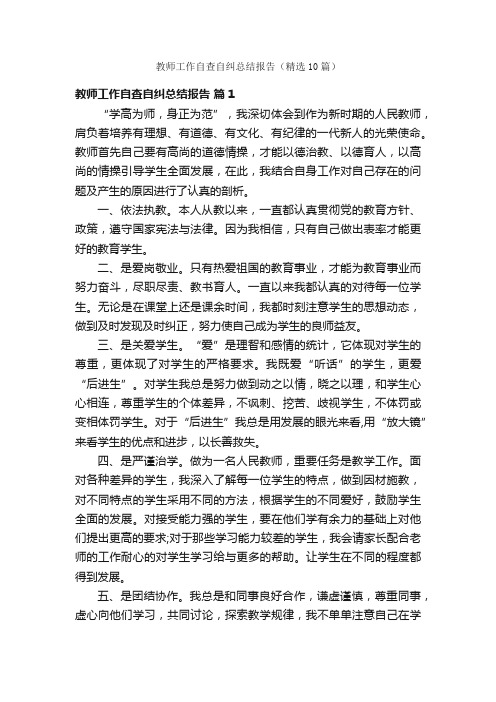 教师工作自查自纠总结报告（精选10篇）

教师工作自查自纠总结报告 篇1

“学高为师，身正为范”，我深切体会到作为新时期的人民教师，肩负着培养有理想、有道德、有文化、有纪律的一代新人的光荣使命。教师首先自己要有高尚的道德情操，才能以德治教、以德育人，以高尚的情操引导学生全面发展，在此，我结合自身工作对自己存在的问题及产生的原因进行了认真的剖析。

一、依法执教。本人从教以来，一直都认真贯彻党的教育方针、政策，遵守国家宪法与法律。因为我相信，只有自己做出表率才能更好的教育学生。

二、是爱岗敬业。只有热爱祖国的教育事业，才能为教育事业而努力奋斗，尽职尽责、教书育人。一直以来我都认真的对待每一位学生。无论是在课堂上还是课余时间，我都时刻注意学生的思想动态，做到及时发现及时纠正，努力使自己成为学生的良师益友。

三、是关爱学生。“爱”是理智和感情的统计，它体现对学生的尊重，更体现了对学生的严格要求。我既爱“听话”的学生，更爱“后进生”。对学生我总是努力做到动之以情，晓之以理，和学生心心相连，尊重学生的个体差异，不讽刺、挖苦、歧视学生，不体罚或变相体罚学生。对于“后进生”我总是用发展的眼光来看,用“放大镜”来看学生的优点和进步，以长善救失。

四、是严谨治学。做为一名人民教师，重要任务是教学工作。面对各种差异的学生，我深入了解每一位学生的特点，做到因材施教，对不同特点的学生采用不同的方法，根据学生的不同爱好，鼓励学生全面的发展。对接受能力强的学生，要在他们学有余力的基础上对他们提出更高的要求;对于那些学习能力较差的学生，我会请家长配合老师的工作耐心的对学生学习给与更多的帮助。让学生在不同的程度都得到发展。

五、是团结协作。我总是和同事良好合作，谦虚谨慎，尊重同事，虚心向他们学习，共同讨论，探索教学规律，我不单单注意自己在学